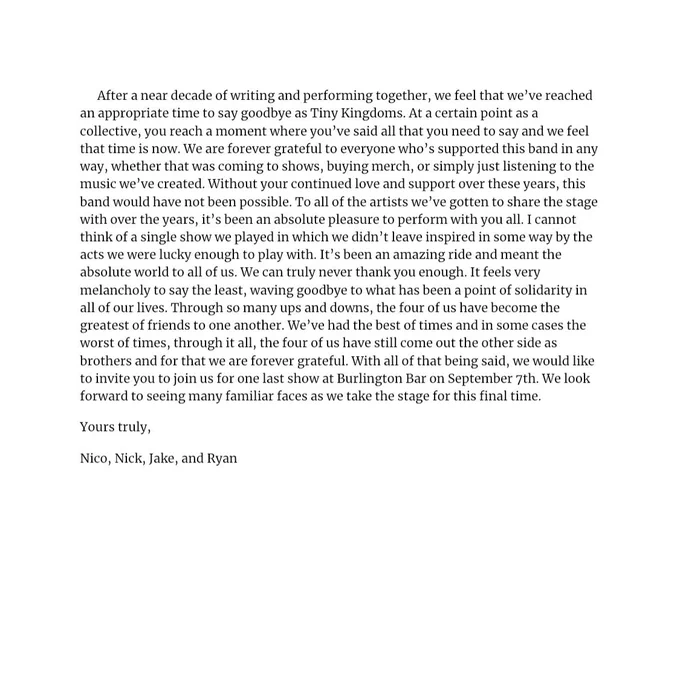 After a near decade of writing and performing together, we feel that we've reached an appropriate time to say goodbye as Tiny Kingdoms. At a certain point as a collective, you reach a moment where you've said all that you need to say and we feel that time is now. We are forever grateful to everyone who's supported this band in any way, whether that was coming to shows, buying merch, or simply just listening to the music we've created. Without your continued love and support over these years, this band would have not been possible. To all of the artists we've gotten to share the stage with over the years, it's been an absolute pleasure to perform with you all. I cannot think of a single show we played in which we didn't leave inspired in some way by the acts we were lucky enough to play with. It's been an amazing ride and meant the absolute world to all of us. We can truly never thank you enough. It feels very melancholy to say the least, waving goodbye to what has been a point of solidarity in all of our lives. Through so many ups and downs, the four of us have become the greatest of friends to one another. We've had the best of times and in some cases the worst of times, through it all, the four of us have still come out the other side as brothers and for that we are forever grateful. With all of that being said, we would like to invite you to join us for one last show at Burlington Bar on September 7th. We look forward to seeing many familiar faces as we take the stage for this final time.

Yours truly,

Nico, Nick, Jake, and Ryan